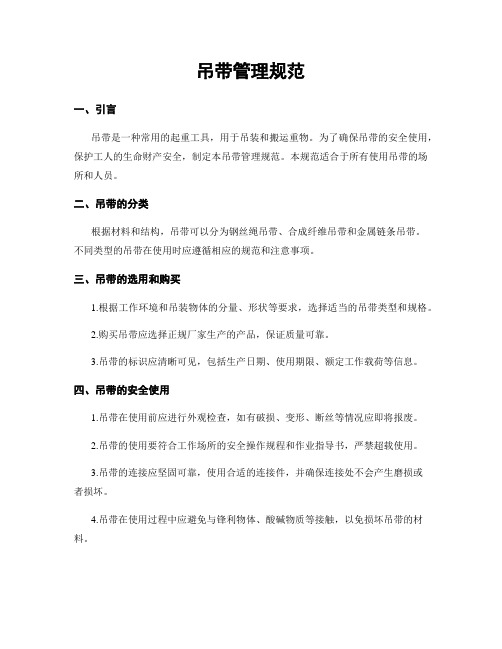 吊带管理规范

一、引言

吊带是一种常用的起重工具，用于吊装和搬运重物。为了确保吊带的安全使用，保护工人的生命财产安全，制定本吊带管理规范。本规范适合于所有使用吊带的场所和人员。

二、吊带的分类

根据材料和结构，吊带可以分为钢丝绳吊带、合成纤维吊带和金属链条吊带。不同类型的吊带在使用时应遵循相应的规范和注意事项。

三、吊带的选用和购买

1.根据工作环境和吊装物体的分量、形状等要求，选择适当的吊带类型和规格。

2.购买吊带应选择正规厂家生产的产品，保证质量可靠。

3.吊带的标识应清晰可见，包括生产日期、使用期限、额定工作载荷等信息。

四、吊带的安全使用

1.吊带在使用前应进行外观检查，如有破损、变形、断丝等情况应即将报废。

2.吊带的使用要符合工作场所的安全操作规程和作业指导书，严禁超载使用。

3.吊带的连接应坚固可靠，使用合适的连接件，并确保连接处不会产生磨损或者损坏。

4.吊带在使用过程中应避免与锋利物体、酸碱物质等接触，以免损坏吊带的材料。